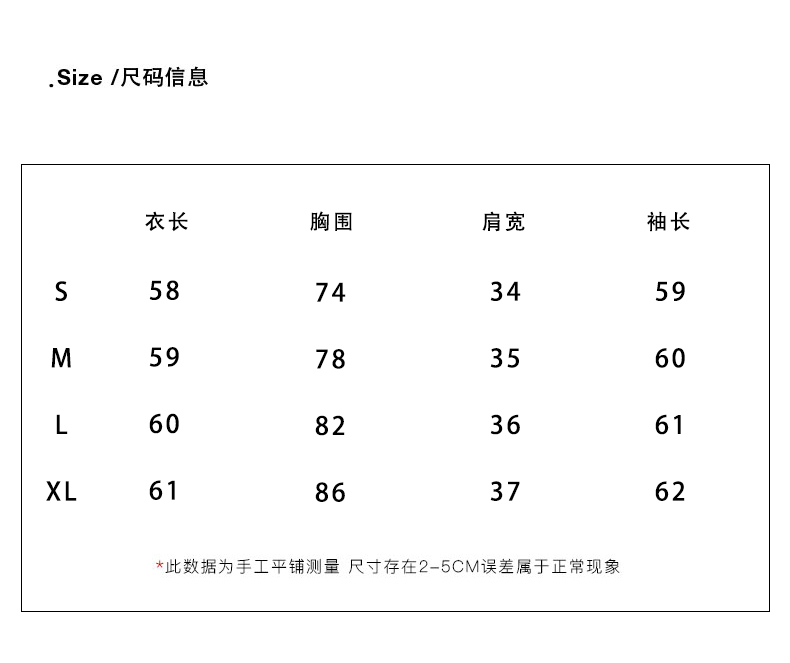 .Size /尺码信息

|  | 衣长 | 胸围 | 肩宽 | 袖长 |
|---|---|---|---|---|
| S | 58 | 74 | 34 | 59 |
| M | 59 | 78 | 35 | 60 |
| L | 60 | 82 | 36 | 61 |
| XL | 61 | 86 | 37 | 62 |

*此数据为手工平铺测量 尺寸存在2-5CM误差属于正常现象